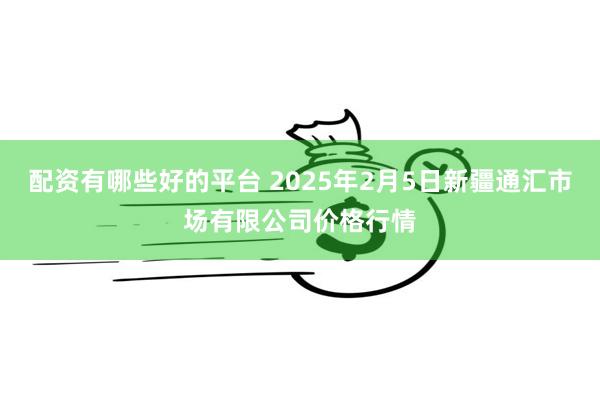 配资有哪些好的平台 2025年2月5日新疆通汇市场有限公司价格行情